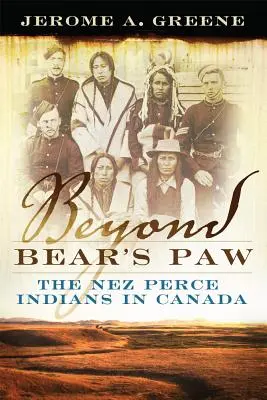 JEROME A. GREENE

Beyond
BEAR'S PAW

THE NEZ PERCE INDIANS IN CANADA